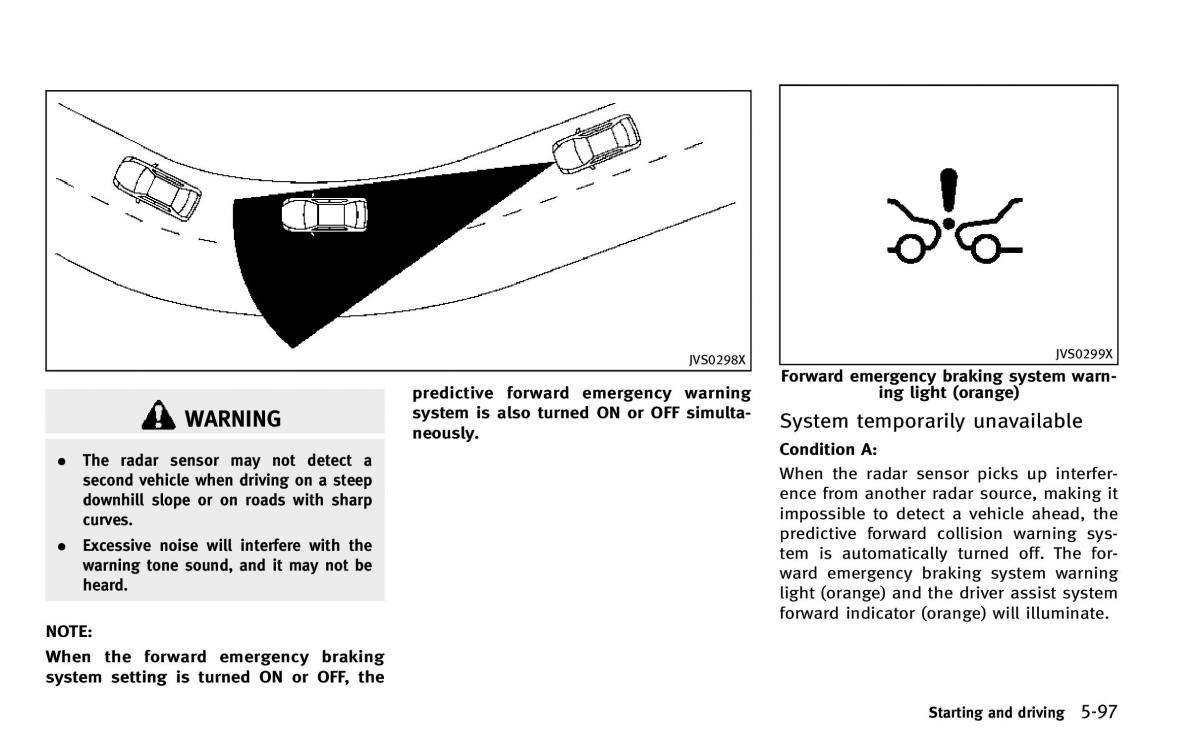 JVS0298X

WARNING

- The radar sensor may not detect a second vehicle when driving on a steep downhill slope or on roads with sharp curves.
- Excessive noise will interfere with the warning tone sound, and it may not be heard.

NOTE:

When the forward emergency braking system setting is turned ON or OFF, the predictive forward emergency warning system is also turned ON or OFF simultaneously.

JVS0299X

Forward emergency braking system warning light (orange)

System temporarily unavailable

Condition A:

When the radar sensor picks up interference from another radar source, making it impossible to detect a vehicle ahead, the predictive forward collision warning system is automatically turned off. The forward emergency braking system warning light (orange) and the driver assist system forward indicator (orange) will illuminate.

Starting and driving 5-97